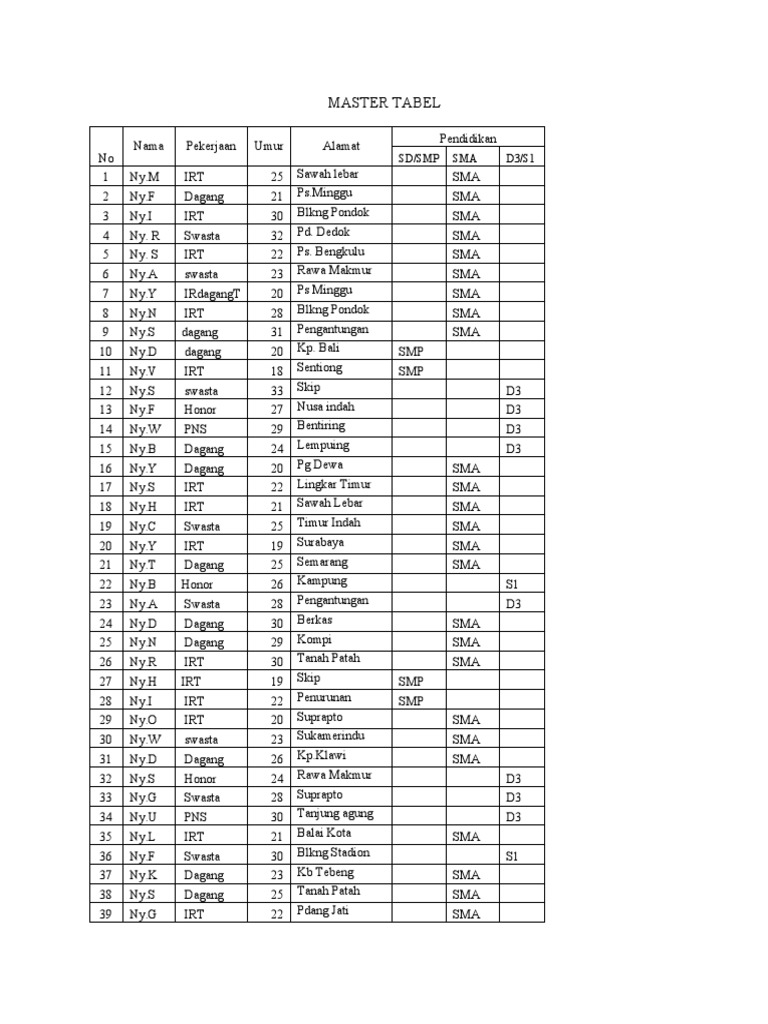 MASTER TABEL

| No | Nama | Pekerjaan | Umur | Alamat | Pendidikan SD/SMP | Pendidikan SMA | Pendidikan D3/S1 |
|---|---|---|---|---|---|---|---|
| 1 | Ny.M | IRT | 25 | Sawah lebar | | SMA | |
| 2 | Ny.F | Dagang | 21 | Ps.Minggu | | SMA | |
| 3 | Ny.I | IRT | 30 | Blkng Pondok | | SMA | |
| 4 | Ny. R | Swasta | 32 | Pd. Dedok | | SMA | |
| 5 | Ny. S | IRT | 22 | Ps. Bengkulu | | SMA | |
| 6 | Ny.A | swasta | 23 | Rawa Makmur | | SMA | |
| 7 | Ny.Y | IRdagangT | 20 | Ps Minggu | | SMA | |
| 8 | Ny.N | IRT | 28 | Blkng Pondok | | SMA | |
| 9 | Ny.S | dagang | 31 | Pengantungan | | SMA | |
| 10 | Ny.D | dagang | 20 | Kp. Bali | SMP | | |
| 11 | Ny.V | IRT | 18 | Sentiong | SMP | | |
| 12 | Ny.S | swasta | 33 | Skip | | | D3 |
| 13 | Ny.F | Honor | 27 | Nusa indah | | | D3 |
| 14 | Ny.W | PNS | 29 | Bentiring | | | D3 |
| 15 | Ny.B | Dagang | 24 | Lempuing | | | D3 |
| 16 | Ny.Y | Dagang | 20 | Pg Dewa | | SMA | |
| 17 | Ny.S | IRT | 22 | Lingkar Timur | | SMA | |
| 18 | Ny.H | IRT | 21 | Sawah Lebar | | SMA | |
| 19 | Ny.C | Swasta | 25 | Timur Indah | | SMA | |
| 20 | Ny.Y | IRT | 19 | Surabaya | | SMA | |
| 21 | Ny.T | Dagang | 25 | Semarang | | SMA | |
| 22 | Ny.B | Honor | 26 | Kampung | | | S1 |
| 23 | Ny.A | Swasta | 28 | Pengantungan | | | D3 |
| 24 | Ny.D | Dagang | 30 | Berkas | | SMA | |
| 25 | Ny.N | Dagang | 29 | Kompi | | SMA | |
| 26 | Ny.R | IRT | 30 | Tanah Patah | | SMA | |
| 27 | Ny.H | IRT | 19 | Skip | SMP | | |
| 28 | Ny.I | IRT | 22 | Penurunan | SMP | | |
| 29 | Ny.O | IRT | 20 | Suprapto | | SMA | |
| 30 | Ny.W | swasta | 23 | Sukamerindu | | SMA | |
| 31 | Ny.D | Dagang | 26 | Kp.Klawi | | SMA | |
| 32 | Ny.S | Honor | 24 | Rawa Makmur | | | D3 |
| 33 | Ny.G | Swasta | 28 | Suprapto | | | D3 |
| 34 | Ny.U | PNS | 30 | Tanjung agung | | | D3 |
| 35 | Ny.L | IRT | 25 | Balai Kota | | SMA | |
| 36 | Ny.F | Swasta | 30 | Blkng Stadion | | | S1 |
| 37 | Ny.K | Dagang | 23 | Kb Tebeng | | SMA | |
| 38 | Ny.S | Dagang | 25 | Tanah Patah | | SMA | |
| 39 | Ny.G | IRT | 22 | Pdang Jati | | SMA | |